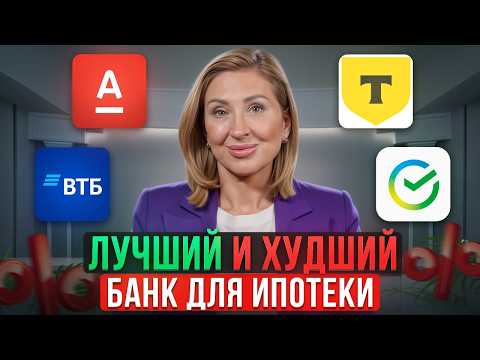 А
Т
ВТБ
ЛУЧШИЙ И ХУДШИЙ
БАНК ДЛЯ ИПОТЕКИ